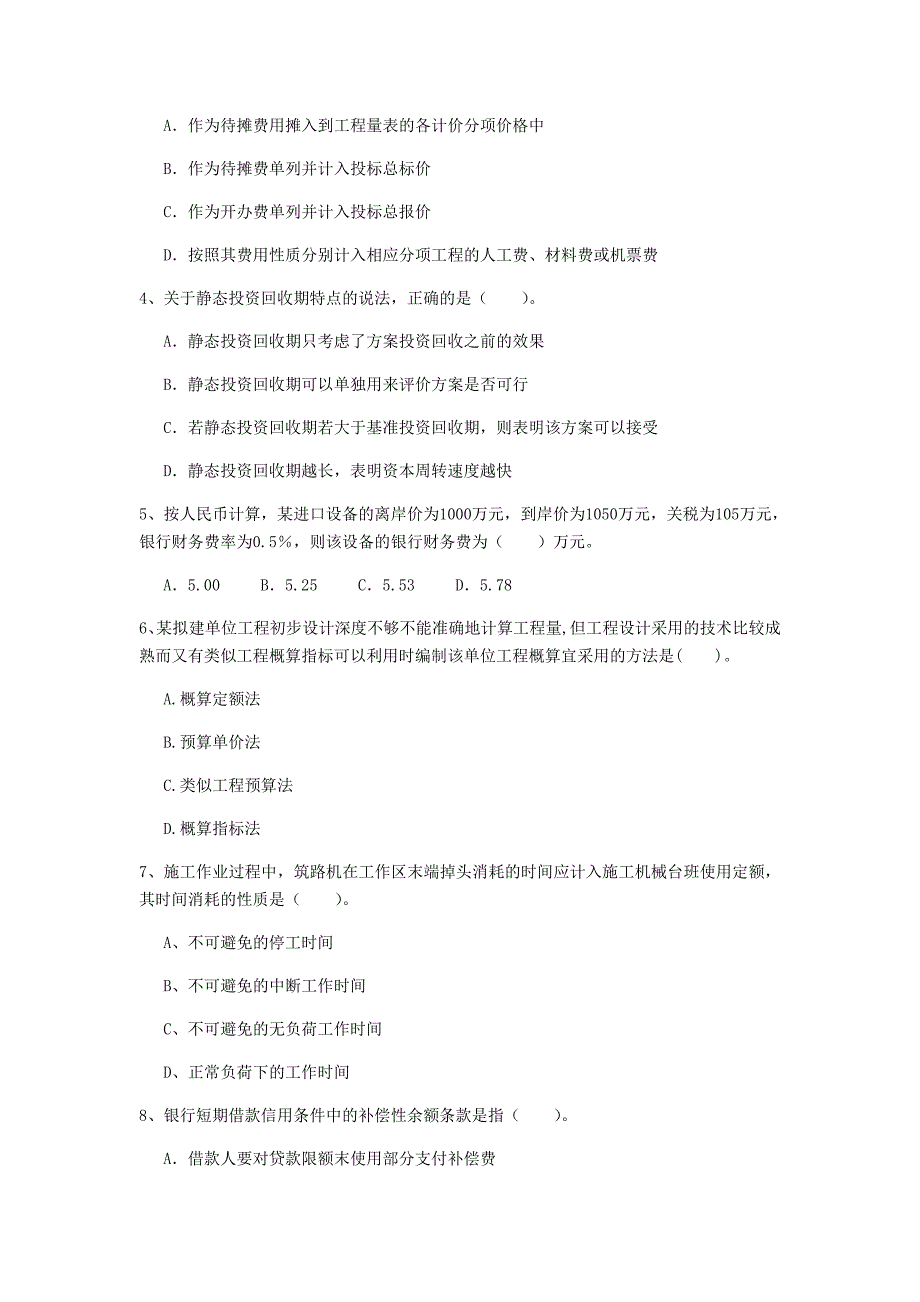 A. 作为待摊费用摊入到工程量表的各计价分项价格中

B. 作为待摊费单列并计入投标总标价

C. 作为开办费单列并计入投标总报价

D. 按照其费用性质分别计入相应分项工程的人工费、材料费或机票费

4、关于静态投资回收期特点的说法，正确的是（　　）。

A. 静态投资回收期只考虑了方案投资回收之前的效果

B. 静态投资回收期可以单独用来评价方案是否可行

C. 若静态投资回收期若大于基准投资回收期，则表明该方案可以接受

D. 静态投资回收期越长，表明资本周转速度越快

5、按人民币计算，某进口设备的离岸价为1000万元，到岸价为1050万元，关税为105万元，银行财务费率为0.5%，则该设备的银行财务费为（　　）万元。

A. 5.00　　B. 5.25　　C. 5.53　　D. 5.78

6、某拟建单位工程初步设计深度不够不能准确地计算工程量，但工程设计采用的技术比较成熟而又有类似工程概算指标可以利用时编制该单位工程概算宜采用的方法是(　　)。

A.概算定额法

B.预算单价法

C.类似工程预算法

D.概算指标法

7、施工作业过程中，筑路机在工作区末端掉头消耗的时间应计入施工机械台班使用定额，其时间消耗的性质是（　　）。

A、不可避免的停工时间

B、不可避免的中断工作时间

C、不可避免的无负荷工作时间

D、正常负荷下的工作时间

8、银行短期借款信用条件中的补偿性余额条款是指（　　）。

A. 借款人要对贷款限额末使用部分支付补偿费